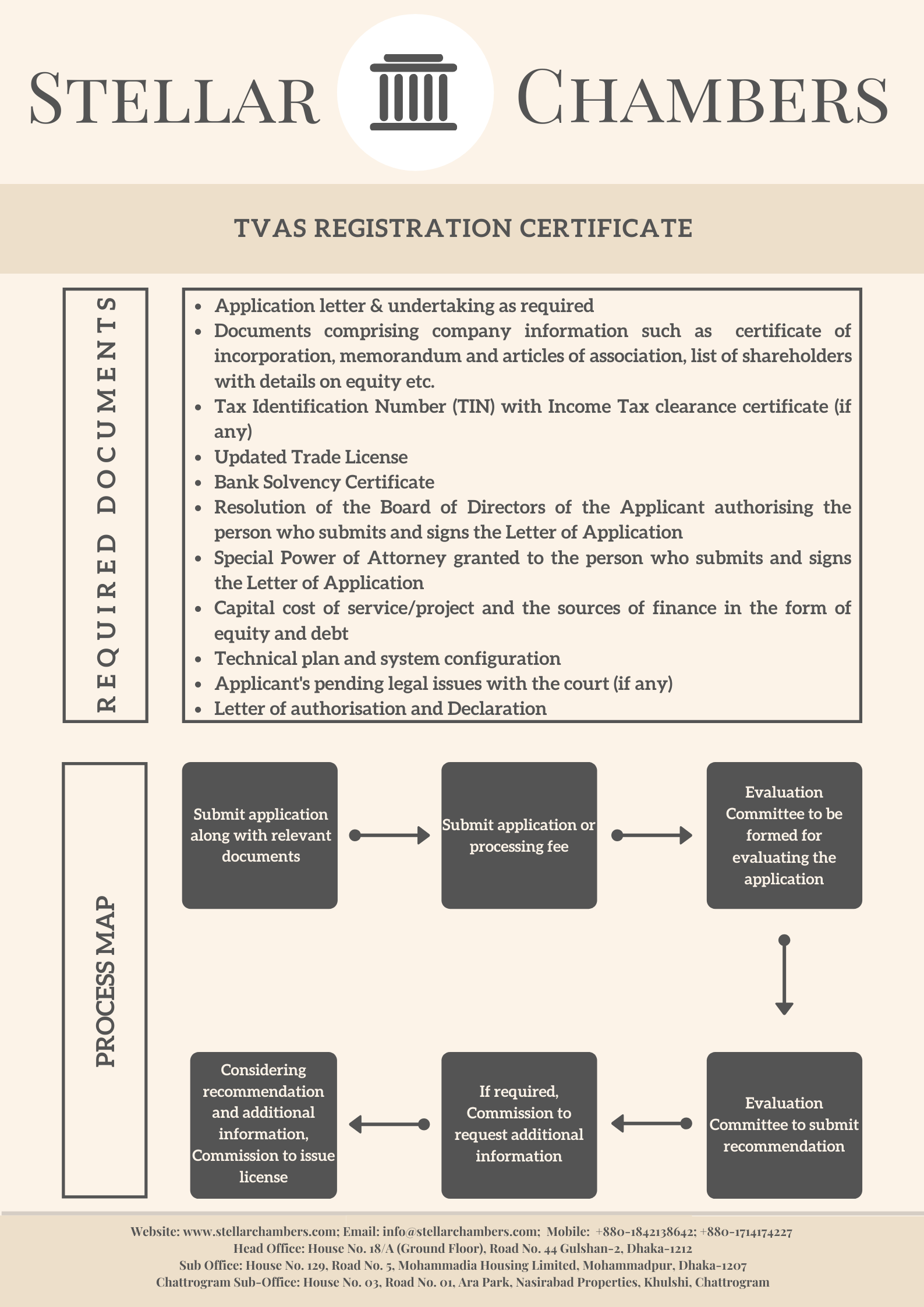 STELLAR CHAMBERS

TVAS REGISTRATION CERTIFICATE

REQUIRED DOCUMENTS

- Application letter & undertaking as required
- Documents comprising company information such as certificate of incorporation, memorandum and articles of association, list of shareholders with details on equity etc.
- Tax Identification Number (TIN) with Income Tax clearance certificate (if any)
- Updated Trade License
- Bank Solvency Certificate
- Resolution of the Board of Directors of the Applicant authorising the person who submits and signs the Letter of Application
- Special Power of Attorney granted to the person who submits and signs the Letter of Application
- Capital cost of service/project and the sources of finance in the form of equity and debt
- Technical plan and system configuration
- Applicant's pending legal issues with the court (if any)
- Letter of authorisation and Declaration

PROCESS MAP

Submit application along with relevant documents

Submit application or processing fee

Evaluation Committee to be formed for evaluating the application

Evaluation Committee to submit recommendation

If required, Commission to request additional information

Considering recommendation and additional information, Commission to issue license

Website: www.stellarchambers.com; Email: info@stellarchambers.com; Mobile: +880-1842138642; +880-1714174227
Head Office: House No. 18/A (Ground Floor), Road No. 44 Gulshan-2, Dhaka-1212
Sub Office: House No. 129, Road No. 5, Mohammadia Housing Limited, Mohammadpur, Dhaka-1207
Chattrogram Sub-Office: House No. 03, Road No. 01, Ara Park, Nasirabad Properties, Khulshi, Chattrogram